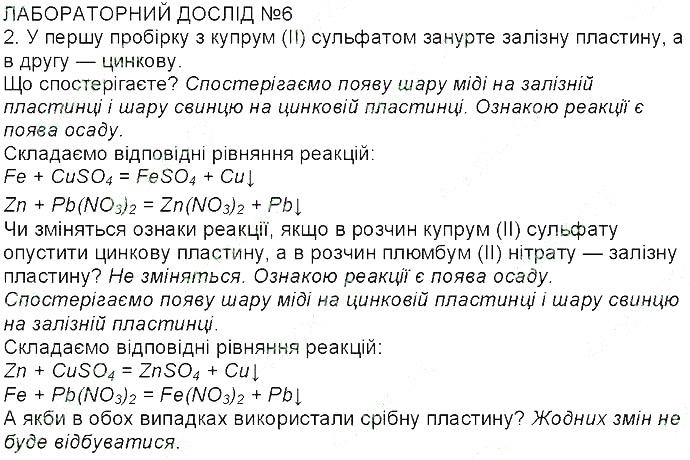 ЛАБОРАТОРНИЙ ДОСЛІД №6
2. У першу пробірку з купрум (II) сульфатом занурте залізну пластину, а в другу — цинкову.
Що спостерігаєте? Спостерігаємо появу шару міді на залізній пластинці і шару свинцю на цинковій пластинці. Ознакою реакції є поява осаду.
Складаємо відповідні рівняння реакцій:
$Fe + CuSO_4 = FeSO_4 + Cu\downarrow$
$Zn + Pb(NO_3)_2 = Zn(NO_3)_2 + Pb\downarrow$
Чи зміняться ознаки реакції, якщо в розчин купрум (II) сульфату опустити цинкову пластину, а в розчин плюмбум (II) нітрату — залізну пластину? Не зміняться. Ознакою реакції є поява осаду. Спостерігаємо появу шару міді на цинковій пластинці і шару свинцю на залізній пластинці.
Складаємо відповідні рівняння реакцій:
$Zn + CuSO_4 = ZnSO_4 + Cu\downarrow$
$Fe + Pb(NO_3)_2 = Fe(NO_3)_2 + Pb\downarrow$
А якби в обох випадках використали срібну пластину? Жодних змін не буде відбуватися.